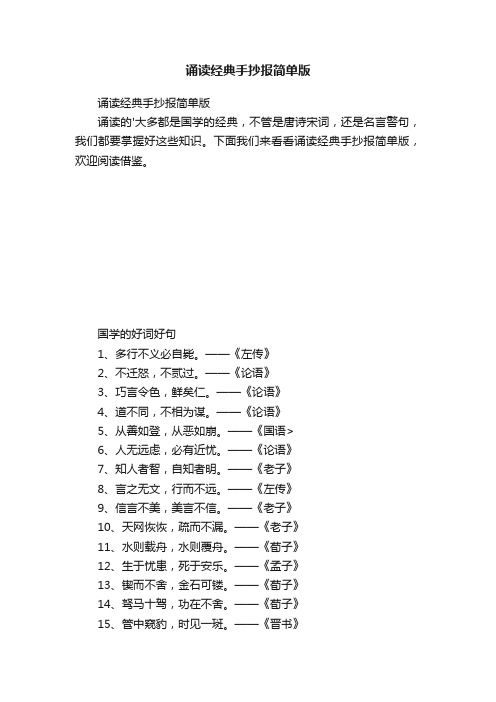 诵读经典手抄报简单版

诵读经典手抄报简单版

诵读的'大多都是国学的经典，不管是唐诗宋词，还是名言警句，我们都要掌握好这些知识。下面我们来看看诵读经典手抄报简单版，欢迎阅读借鉴。

国学的好词好句

1、多行不义必自毙。——《左传》

2、不迁怒，不贰过。——《论语》

3、巧言令色，鲜矣仁。——《论语》

4、道不同，不相为谋。——《论语》

5、从善如登，从恶如崩。——《国语>

6、人无远虑，必有近忧。——《论语》

7、知人者智，自知者明。——《老子》

8、言之无文，行而不远。——《左传》

9、信言不美，美言不信。——《老子》

10、天网恢恢，疏而不漏。——《老子》

11、水则载舟，水则覆舟。——《荀子》

12、生于忧患，死于安乐。——《孟子》

13、锲而不舍，金石可镂。——《荀子》

14、驽马十驾，功在不舍。——《荀子》

15、管中窥豹，时见一斑。——《晋书》